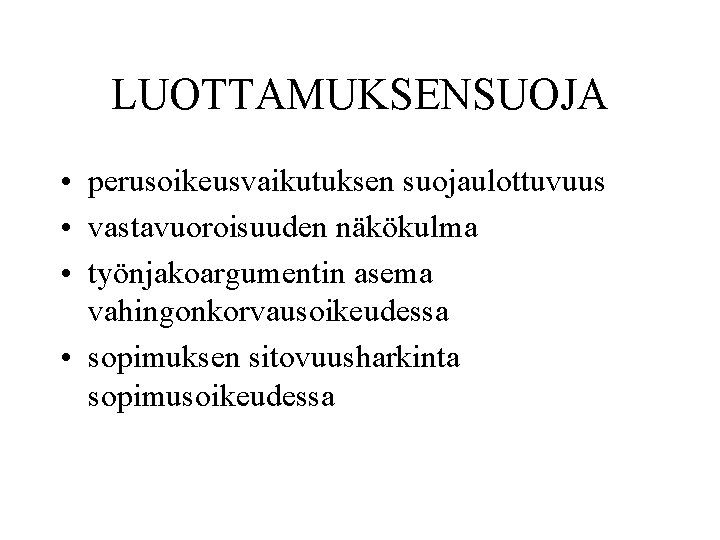 LUOTTAMUKSENSUOJA

• perusoikeusvaikutuksen suojaulottuvuus
• vastavuoroisuuden näkökulma
• työnjakoargumentin asema vahingonkorvausoikeudessa
• sopimuksen sitovuusharkinta sopimusoikeudessa